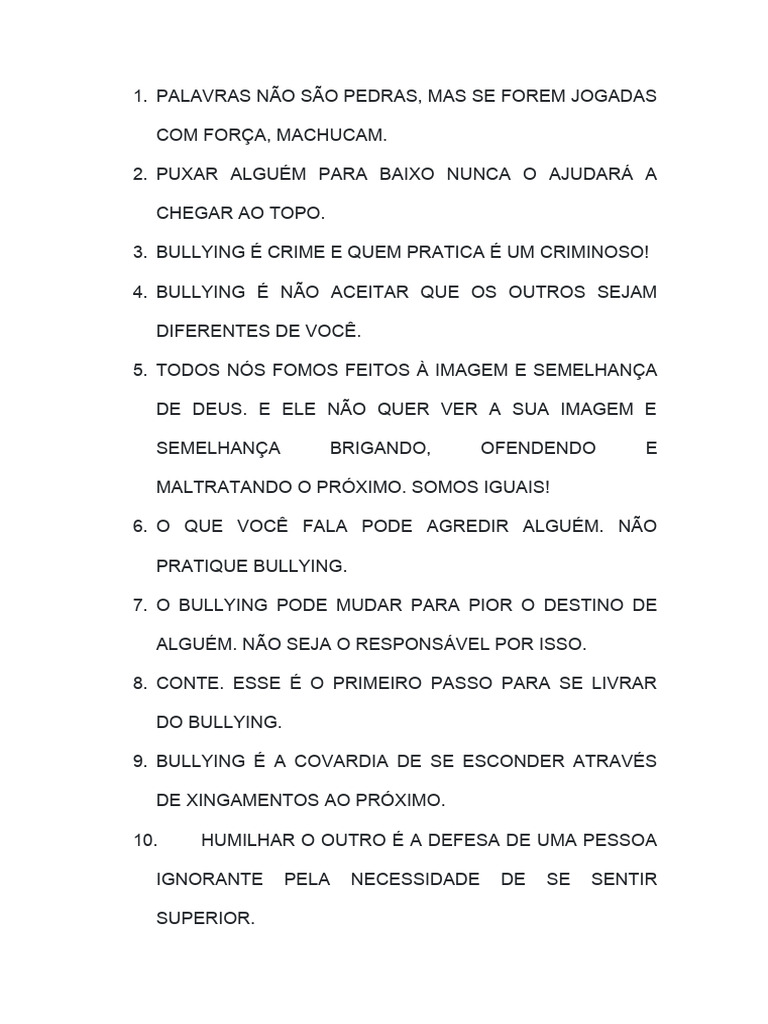 1. PALAVRAS NÃO SÃO PEDRAS, MAS SE FOREM JOGADAS COM FORÇA, MACHUCAM.

2. PUXAR ALGUÉM PARA BAIXO NUNCA O AJUDARÁ A CHEGAR AO TOPO.

3. BULLYING É CRIME E QUEM PRATICA É UM CRIMINOSO!

4. BULLYING É NÃO ACEITAR QUE OS OUTROS SEJAM DIFERENTES DE VOCÊ.

5. TODOS NÓS FOMOS FEITOS À IMAGEM E SEMELHANÇA DE DEUS. E ELE NÃO QUER VER A SUA IMAGEM E SEMELHANÇA BRIGANDO, OFENDENDO E MALTRATANDO O PRÓXIMO. SOMOS IGUAIS!

6. O QUE VOCÊ FALA PODE AGREDIR ALGUÉM. NÃO PRATIQUE BULLYING.

7. O BULLYING PODE MUDAR PARA PIOR O DESTINO DE ALGUÉM. NÃO SEJA O RESPONSÁVEL POR ISSO.

8. CONTE. ESSE É O PRIMEIRO PASSO PARA SE LIVRAR DO BULLYING.

9. BULLYING É A COVARDIA DE SE ESCONDER ATRAVÉS DE XINGAMENTOS AO PRÓXIMO.

10. HUMILHAR O OUTRO É A DEFESA DE UMA PESSOA IGNORANTE PELA NECESSIDADE DE SE SENTIR SUPERIOR.